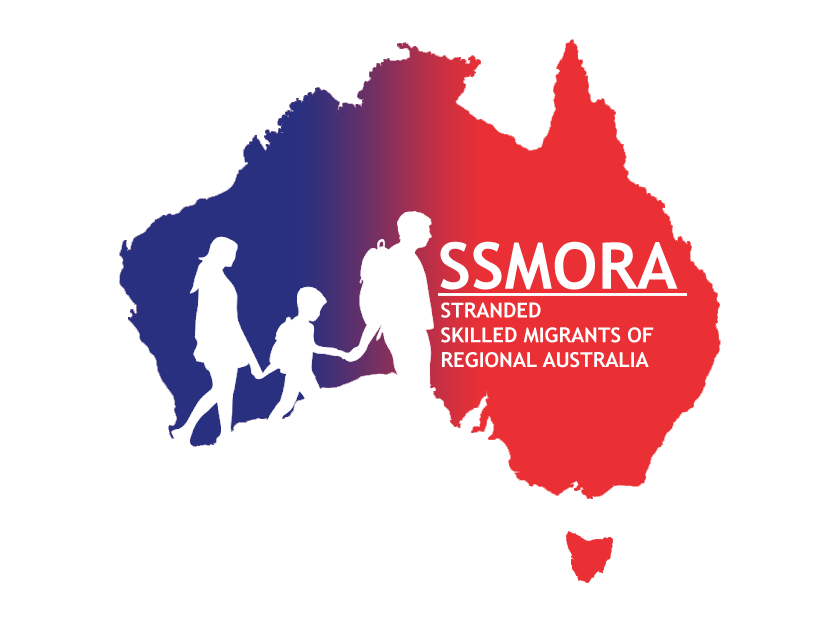 SSMORA

STRANDED
SKILLED MIGRANTS OF
REGIONAL AUSTRALIA